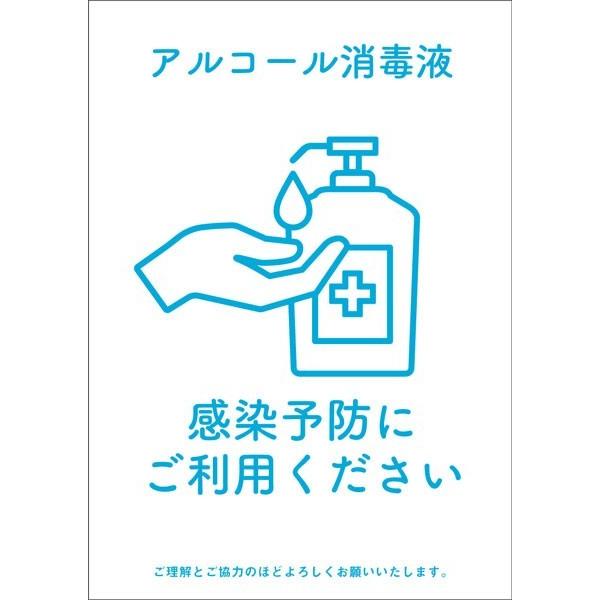 アルコール消毒液

感染予防に
ご利用ください

ご理解とご協力のほどよろしくお願いいたします。